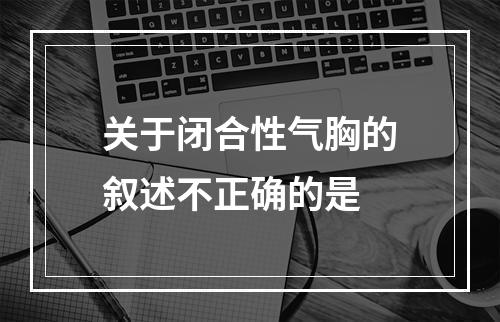 关于闭合性气胸的叙述不正确的是